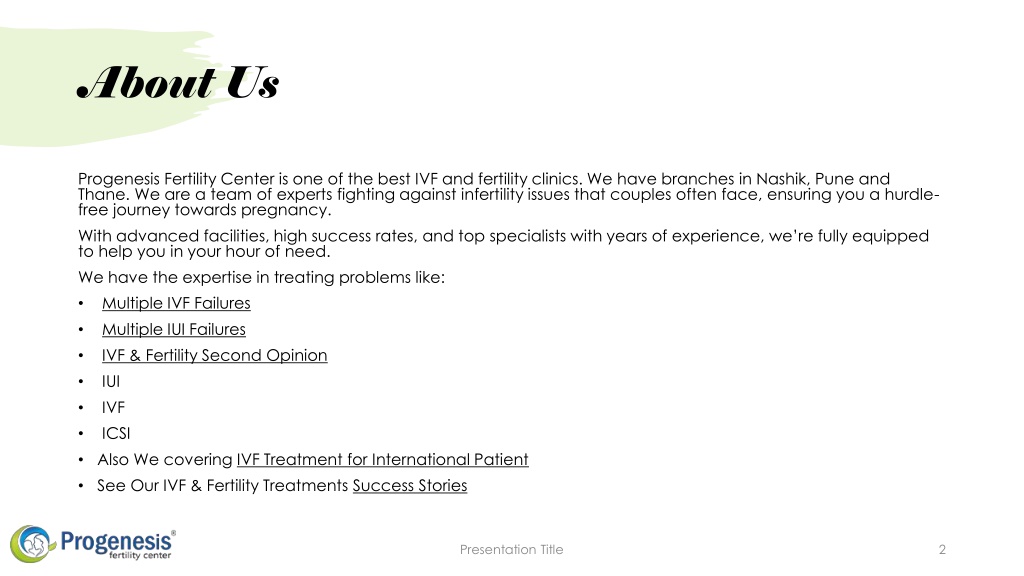 About Us

Progenesis Fertility Center is one of the best IVF and fertility clinics. We have branches in Nashik, Pune and Thane. We are a team of experts fighting against infertility issues that couples often face, ensuring you a hurdle-free journey towards pregnancy.

With advanced facilities, high success rates, and top specialists with years of experience, we're fully equipped to help you in your hour of need.

We have the expertise in treating problems like:

• Multiple IVF Failures
• Multiple IUI Failures
• IVF & Fertility Second Opinion
• IUI
• IVF
• ICSI
• Also We covering IVF Treatment for International Patient
• See Our IVF & Fertility Treatments Success Stories

Progenesis® fertility center

Presentation Title

2